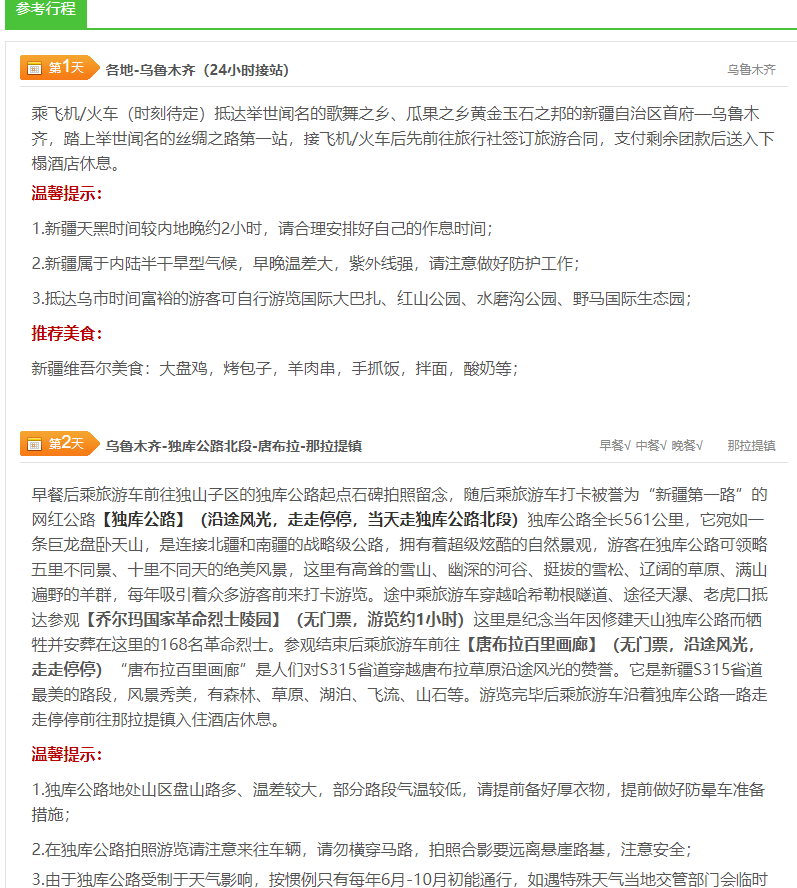 参考行程

第1天 各地-乌鲁木齐（24小时接站） 乌鲁木齐

乘飞机/火车（时刻待定）抵达举世闻名的歌舞之乡、瓜果之乡黄金玉石之邦的新疆自治区首府—乌鲁木齐，踏上举世闻名的丝绸之路第一站，接飞机/火车后先前往旅行社签订旅游合同，支付剩余团款后送入下榻酒店休息。

温馨提示：

1.新疆天黑时间较内地晚约2小时，请合理安排好自己的作息时间；

2.新疆属于内陆半干旱型气候，早晚温差大，紫外线强，请注意做好防护工作；

3.抵达乌市时间富裕的游客可自行游览国际大巴扎、红山公园、水磨沟公园、野马国际生态园；

推荐美食：

新疆维吾尔美食：大盘鸡，烤包子，羊肉串，手抓饭，拌面，酸奶等；

第2天 乌鲁木齐-独库公路北段-唐布拉-那拉提镇 早餐√ 中餐√ 晚餐√ 那拉提镇

早餐后乘旅游车前往独山子区的独库公路起点石碑拍照留念，随后乘旅游车打卡被誉为“新疆第一路”的网红公路【独库公路】（沿途风光，走走停停，当天走独库公路北段）独库公路全长561公里，它宛如一条巨龙盘卧天山，是连接北疆和南疆的战略级公路，拥有着超级炫酷的自然景观，游客在独库公路可领略五里不同景、十里不同天的绝美风景，这里有高耸的雪山、幽深的河谷、挺拔的雪松、辽阔的草原、满山遍野的羊群，每年吸引着众多游客前来打卡游览。途中乘旅游车穿越哈希勒根隧道、途径天瀑、老虎口抵达参观【乔尔玛国家革命烈士陵园】（无门票，游览约1小时）这里是纪念当年因修建天山独库公路而牺牲并安葬在这里的168名革命烈士。参观结束后乘旅游车前往【唐布拉百里画廊】（无门票，沿途风光，走走停停）“唐布拉百里画廊”是人们对S315省道穿越唐布拉草原沿途风光的赞誉。它是新疆S315省道最美的路段，风景秀美，有森林、草原、湖泊、飞流、山石等。游览完毕后乘旅游车沿着独库公路一路走走停停前往那拉提镇入住酒店休息。

温馨提示：

1.独库公路地处山区盘山路多、温差较大，部分路段气温较低，请提前备好厚衣物，提前做好防晕车准备措施；

2.在独库公路拍照游览请注意来往车辆，请勿横穿马路，拍照合影要远离悬崖路基，注意安全；

3.由于独库公路受制于天气影响，按惯例只有每年6月-10月初能通行，如遇特殊天气当地交管部门会临时